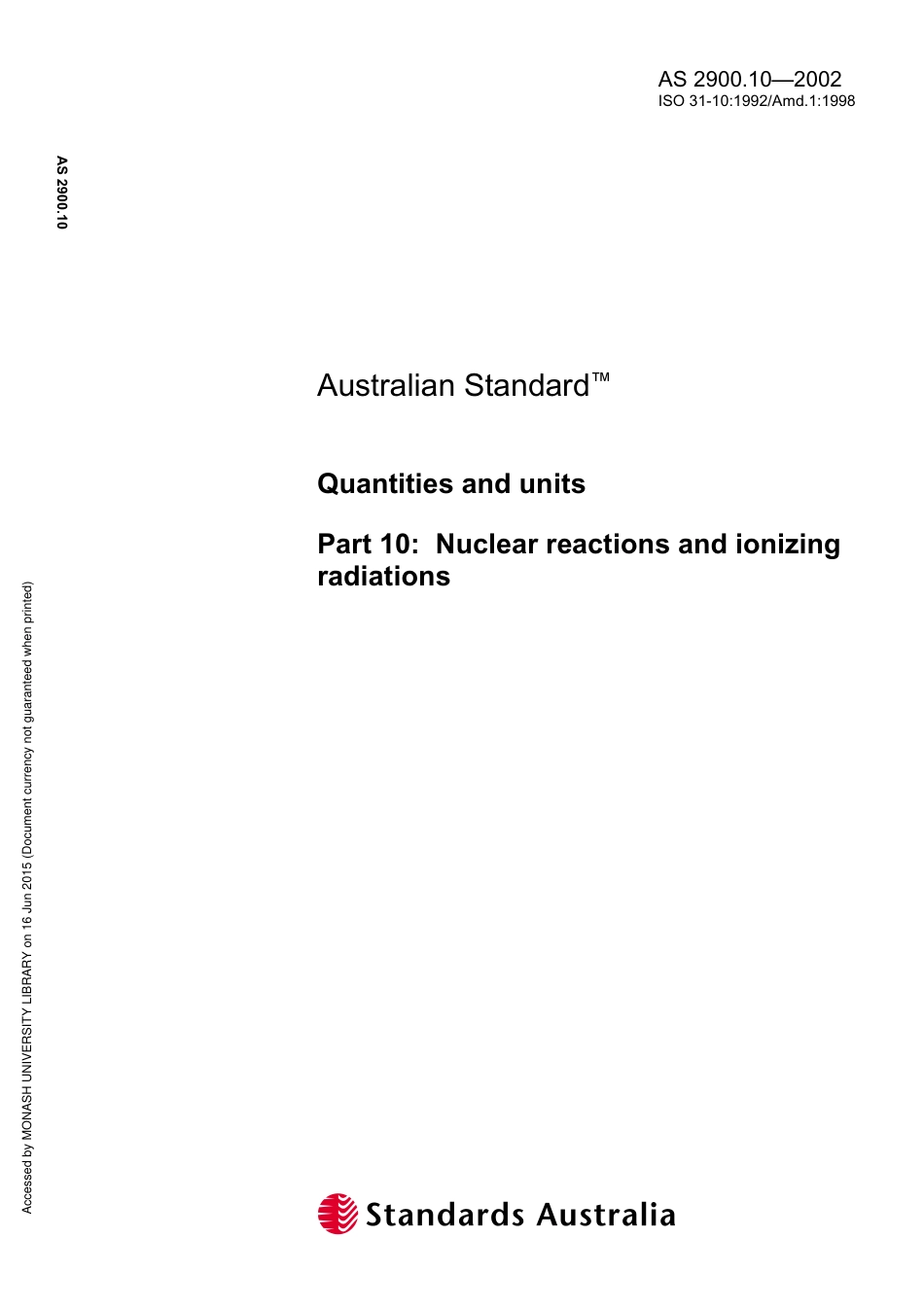 AS 2900.10—2002
ISO 31-10:1992/Amd.1:1998

AS 2900.10

Australian Standard™

Quantities and units

Part 10: Nuclear reactions and ionizing radiations

Accessed by MONASH UNIVERSITY LIBRARY on 16 Jun 2015 (Document currency not guaranteed when printed)

Standards Australia